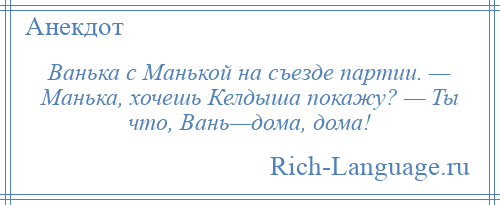 Анекдот

Ванька с Манькой на съезде партии. — Манька, хочешь Келдыша покажу? — Ты что, Вань—дома, дома!

Rich-Language.ru